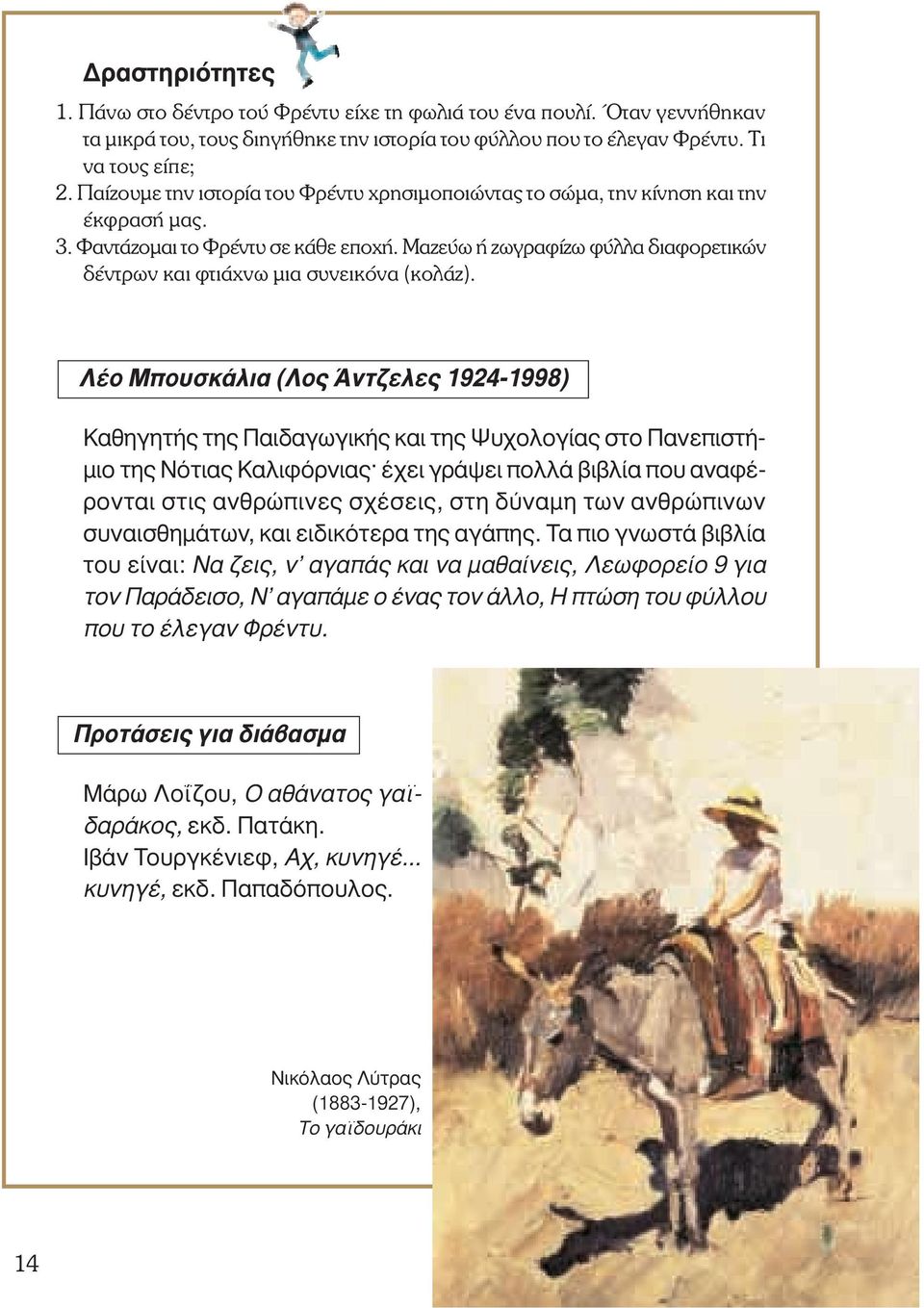 Δραστηριότητες

1. Πάνω στο δέντρο τού Φρέντυ είχε τη φωλιά του ένα πουλί. Όταν γεννήθηκαν τα μικρά του, τους διηγήθηκε την ιστορία του φύλλου που το έλεγαν Φρέντυ. Τι να τους είπε;
2. Παίζουμε την ιστορία του Φρέντυ χρησιμοποιώντας το σώμα, την κίνηση και την έκφρασή μας.
3. Φαντάζομαι το Φρέντυ σε κάθε εποχή. Μαζεύω ή ζωγραφίζω φύλλα διαφορετικών δέντρων και φτιάχνω μια συνεικόνα (κολάζ).

Λέο Μπουσκάλια (Λος Άντζελες 1924-1998)

Καθηγητής της Παιδαγωγικής και της Ψυχολογίας στο Πανεπιστήμιο της Νότιας Καλιφόρνιας· έχει γράψει πολλά βιβλία που αναφέρονται στις ανθρώπινες σχέσεις, στη δύναμη των ανθρώπινων συναισθημάτων, και ειδικότερα της αγάπης. Τα πιο γνωστά βιβλία του είναι: Να ζεις, ν' αγαπάς και να μαθαίνεις, Λεωφορείο 9 για τον Παράδεισο, Ν' αγαπάμε ο ένας τον άλλο, Η πτώση του φύλλου που το έλεγαν Φρέντυ.

Προτάσεις για διάβασμα

Μάρω Λοΐζου, Ο αθάνατος γαϊδαράκος, εκδ. Πατάκη.
Ιβάν Τουργκένιεφ, Αχ, κυνηγέ... κυνηγέ, εκδ. Παπαδόπουλος.

Νικόλαος Λύτρας (1883-1927), Το γαϊδουράκι

14